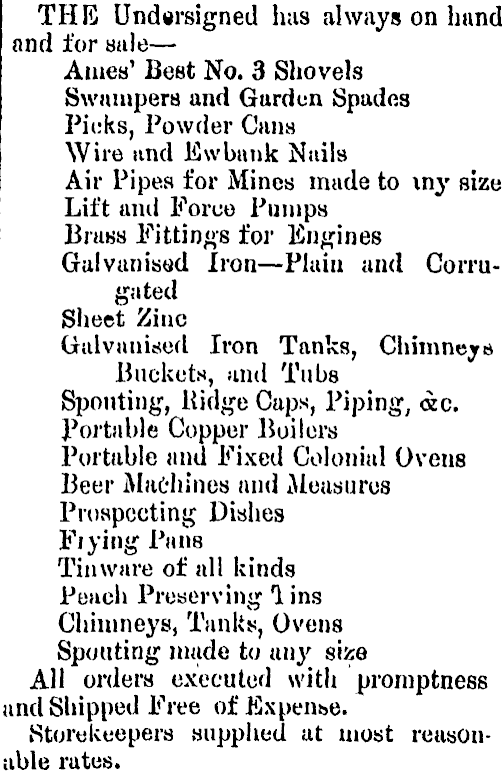 THE Undersigned has always on hand and for sale—

Ames' Best No. 3 Shovels
Swampers and Garden Spades
Picks, Powder Cans
Wire and Ewbank Nails
Air Pipes for Mines made to any size
Lift and Force Pumps
Brass Fittings for Engines
Galvanised Iron—Plain and Corrugated
Sheet Zinc
Galvanised Iron Tanks, Chimneys Buckets, and Tubs
Spouting, Ridge Caps, Piping, &c.
Portable Copper Boilers
Portable and Fixed Colonial Ovens
Beer Machines and Measures
Prospecting Dishes
Frying Pans
Tinware of all kinds
Peach Preserving Tins
Chimneys, Tanks, Ovens
Spouting made to any size

All orders executed with promptness and Shipped Free of Expense.

Storekeepers supplied at most reasonable rates.